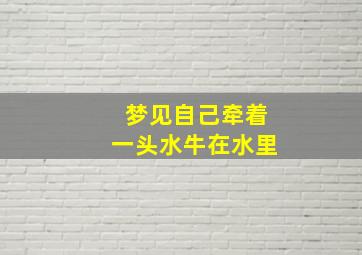 梦见自己牵着
一头水牛在水里